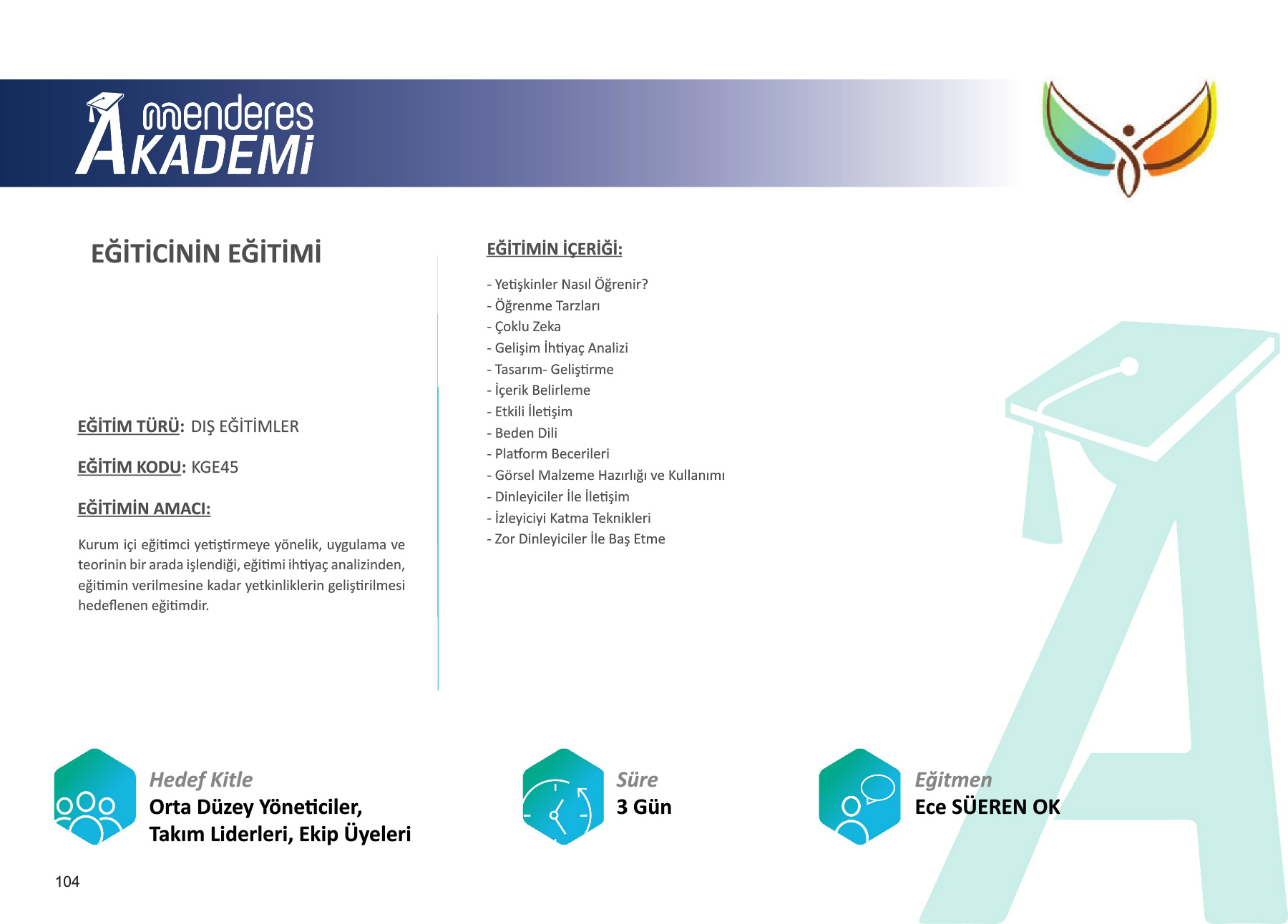 menderes AKADEMİ

EĞİTİCİNİN EĞİTİMİ

EĞİTİM TÜRÜ: DIŞ EĞİTİMLER

EĞİTİM KODU: KGE45

EĞİTİMİN AMACI:

Kurum içi eğitimci yetiştirmeye yönelik, uygulama ve teorinin bir arada işlendiği, eğitimi ihtiyaç analizinden, eğitimin verilmesine kadar yetkinliklerin geliştirilmesi hedeflenen eğitimdir.

EĞİTİMİN İÇERİĞİ:

- Yetişkinler Nasıl Öğrenir?
- Öğrenme Tarzları
- Çoklu Zeka
- Gelişim İhtiyaç Analizi
- Tasarım- Geliştirme
- İçerik Belirleme
- Etkili İletişim
- Beden Dili
- Platform Becerileri
- Görsel Malzeme Hazırlığı ve Kullanımı
- Dinleyiciler İle İletişim
- İzleyiciyi Katma Teknikleri
- Zor Dinleyiciler İle Baş Etme

Hedef Kitle
Orta Düzey Yöneticiler,
Takım Liderleri, Ekip Üyeleri

Süre
3 Gün

Eğitmen
Ece SÜEREN OK

104